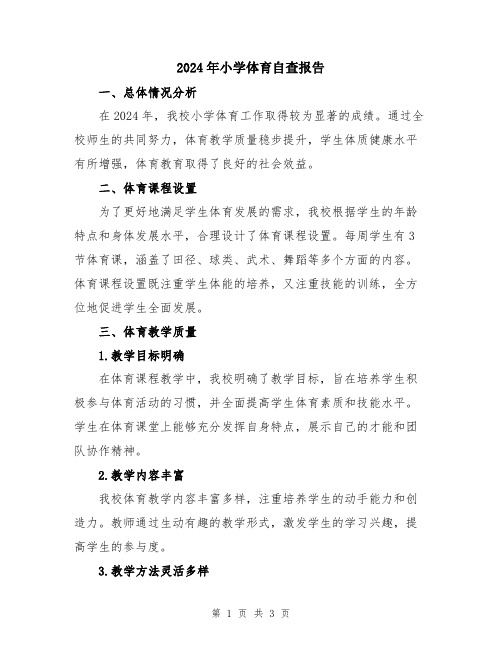 2024年小学体育自查报告

一、总体情况分析

在2024年，我校小学体育工作取得较为显著的成绩。通过全校师生的共同努力，体育教学质量稳步提升，学生体质健康水平有所增强，体育教育取得了良好的社会效益。

二、体育课程设置

为了更好地满足学生体育发展的需求，我校根据学生的年龄特点和身体发展水平，合理设计了体育课程设置。每周学生有3节体育课，涵盖了田径、球类、武术、舞蹈等多个方面的内容。体育课程设置既注重学生体能的培养，又注重技能的训练，全方位地促进学生全面发展。

三、体育教学质量

1.教学目标明确

在体育课程教学中，我校明确了教学目标，旨在培养学生积极参与体育活动的习惯，并全面提高学生体育素质和技能水平。学生在体育课堂上能够充分发挥自身特点，展示自己的才能和团队协作精神。

2.教学内容丰富

我校体育教学内容丰富多样，注重培养学生的动手能力和创造力。教师通过生动有趣的教学形式，激发学生的学习兴趣，提高学生的参与度。

3.教学方法灵活多样

第 1 页 共 3 页